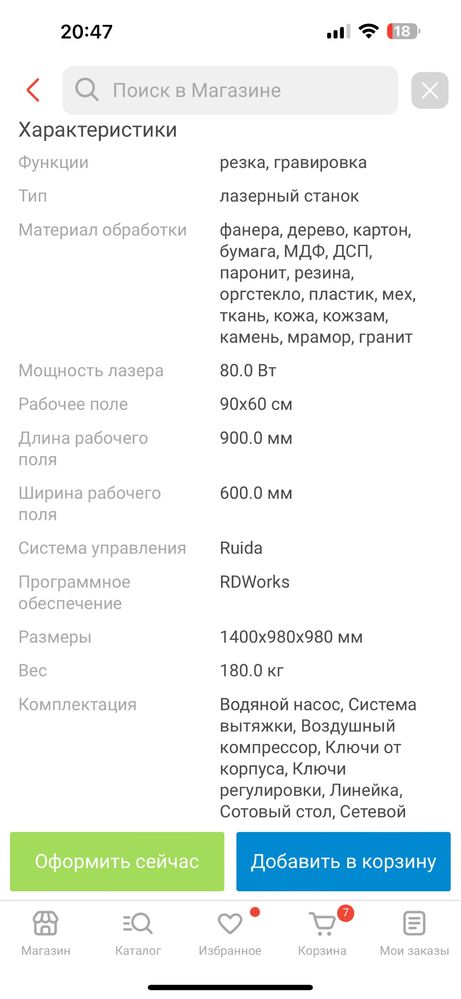 20:47

18

Поиск в Магазине

Характеристики

| | |
|---|---|
| Функции | резка, гравировка |
| Тип | лазерный станок |
| Материал обработки | фанера, дерево, картон, бумага, МДФ, ДСП, паронит, резина, оргстекло, пластик, мех, ткань, кожа, кожзам, камень, мрамор, гранит |
| Мощность лазера | 80.0 Вт |
| Рабочее поле | 90x60 см |
| Длина рабочего поля | 900.0 мм |
| Ширина рабочего поля | 600.0 мм |
| Система управления | Ruida |
| Программное обеспечение | RDWorks |
| Размеры | 1400x980x980 мм |
| Вес | 180.0 кг |
| Комплектация | Водяной насос, Система вытяжки, Воздушный компрессор, Ключи от корпуса, Ключи регулировки, Линейка, Сотовый стол, Сетевой |

Оформить сейчас

Добавить в корзину

Магазин Каталог Избранное 7 Корзина Мои заказы